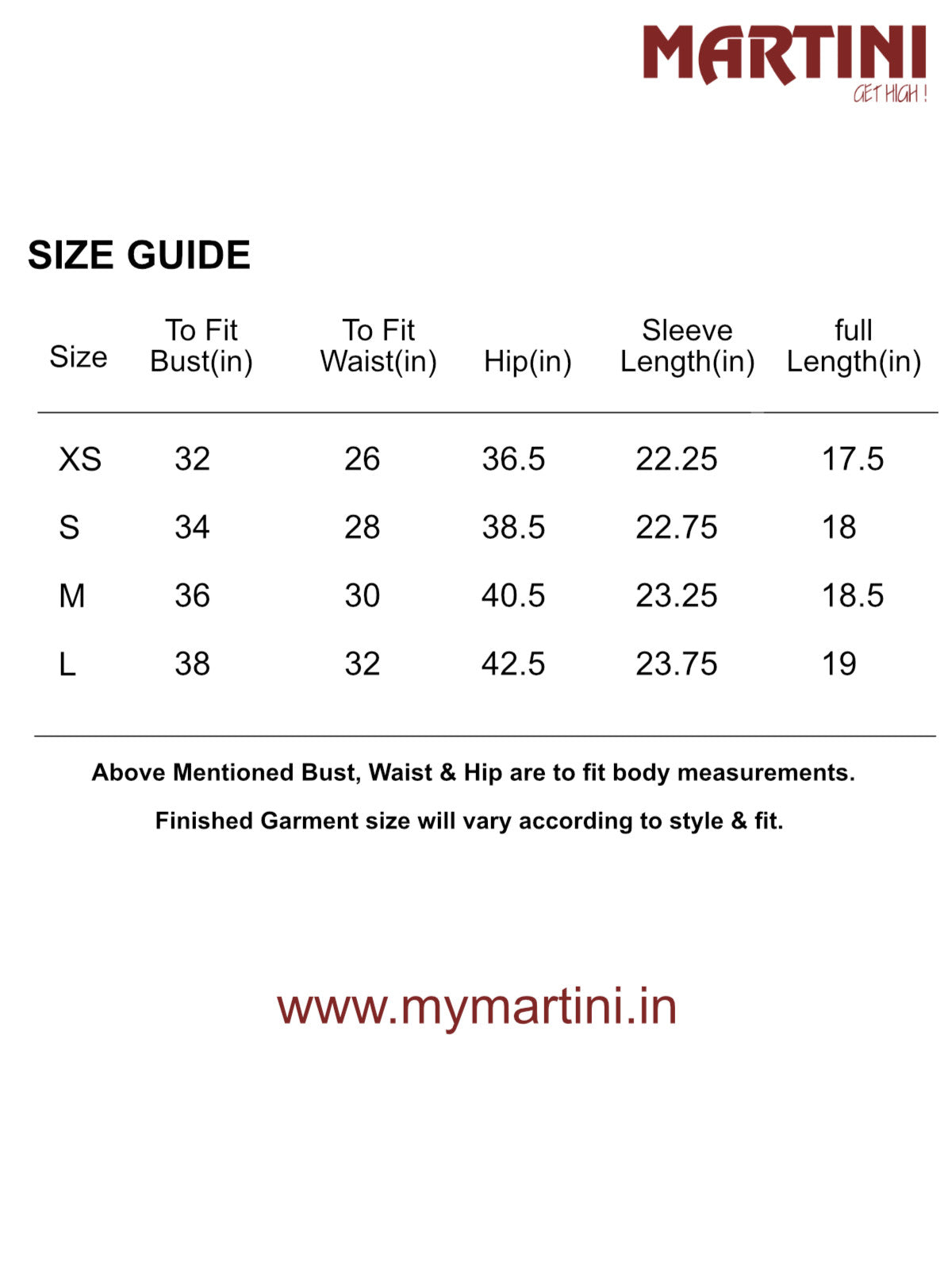 MARTINI
GET HIGH !

SIZE GUIDE

| Size | To Fit Bust(in) | To Fit Waist(in) | Hip(in) | Sleeve Length(in) | full Length(in) |
|---|---|---|---|---|---|
| XS | 32 | 26 | 36.5 | 22.25 | 17.5 |
| S | 34 | 28 | 38.5 | 22.75 | 18 |
| M | 36 | 30 | 40.5 | 23.25 | 18.5 |
| L | 38 | 32 | 42.5 | 23.75 | 19 |

Above Mentioned Bust, Waist & Hip are to fit body measurements.

Finished Garment size will vary according to style & fit.

www.mymartini.in